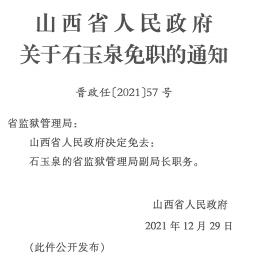 山西省人民政府
关于石玉泉免职的通知

晋政任〔2021〕57号

省监狱管理局：

山西省人民政府决定免去：

石玉泉的省监狱管理局副局长职务。

山西省人民政府

2021年12月29日

（此件公开发布）